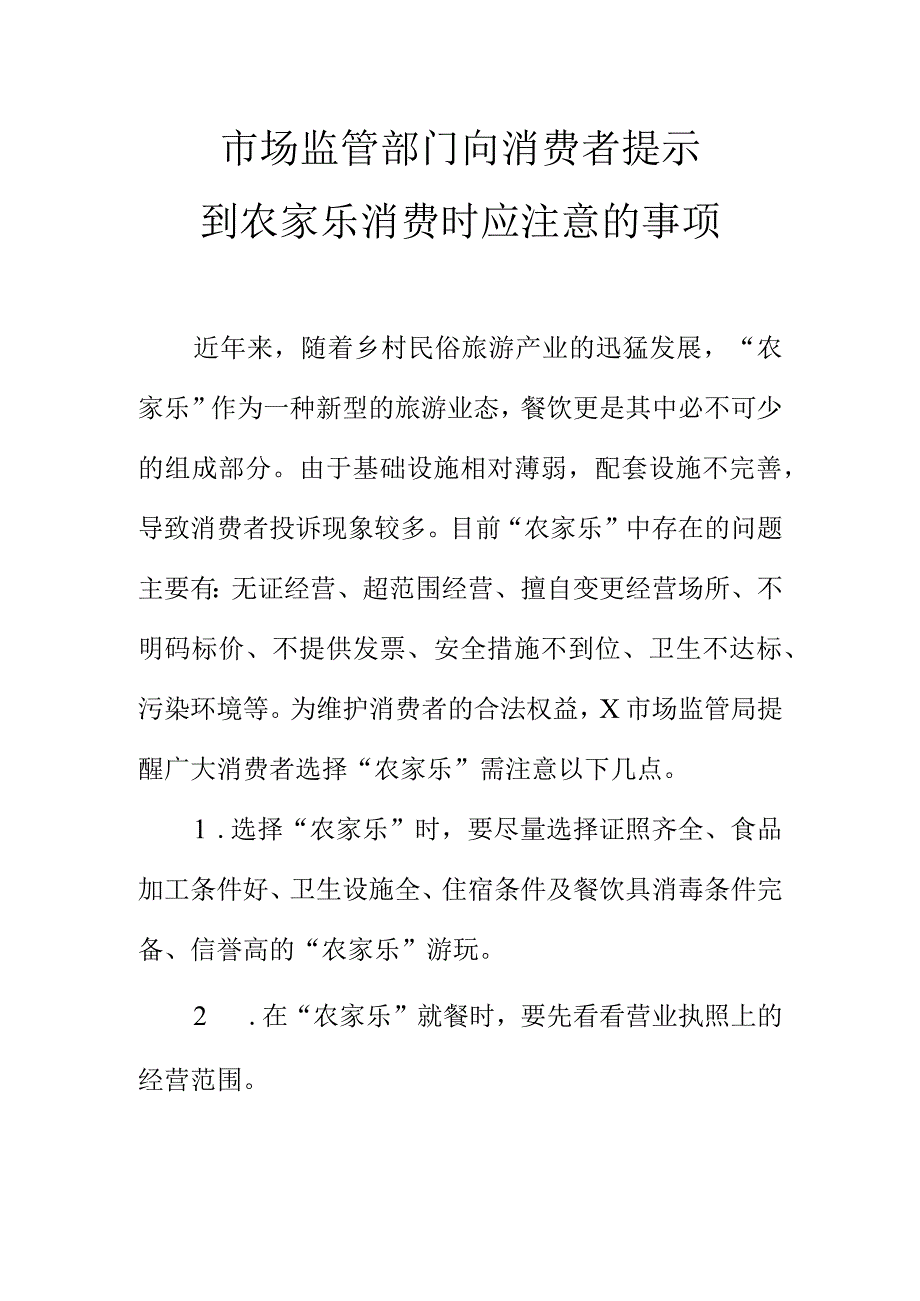 市场监管部门向消费者提示
到农家乐消费时应注意的事项

近年来，随着乡村民俗旅游产业的迅猛发展，“农家乐”作为一种新型的旅游业态，餐饮更是其中必不可少的组成部分。由于基础设施相对薄弱，配套设施不完善，导致消费者投诉现象较多。目前“农家乐”中存在的问题主要有:无证经营、超范围经营、擅自变更经营场所、不明码标价、不提供发票、安全措施不到位、卫生不达标、污染环境等。为维护消费者的合法权益，X市场监管局提醒广大消费者选择“农家乐”需注意以下几点。

1.选择“农家乐”时，要尽量选择证照齐全、食品加工条件好、卫生设施全、住宿条件及餐饮具消毒条件完备、信誉高的“农家乐”游玩。

2 .在“农家乐”就餐时，要先看看营业执照上的经营范围。